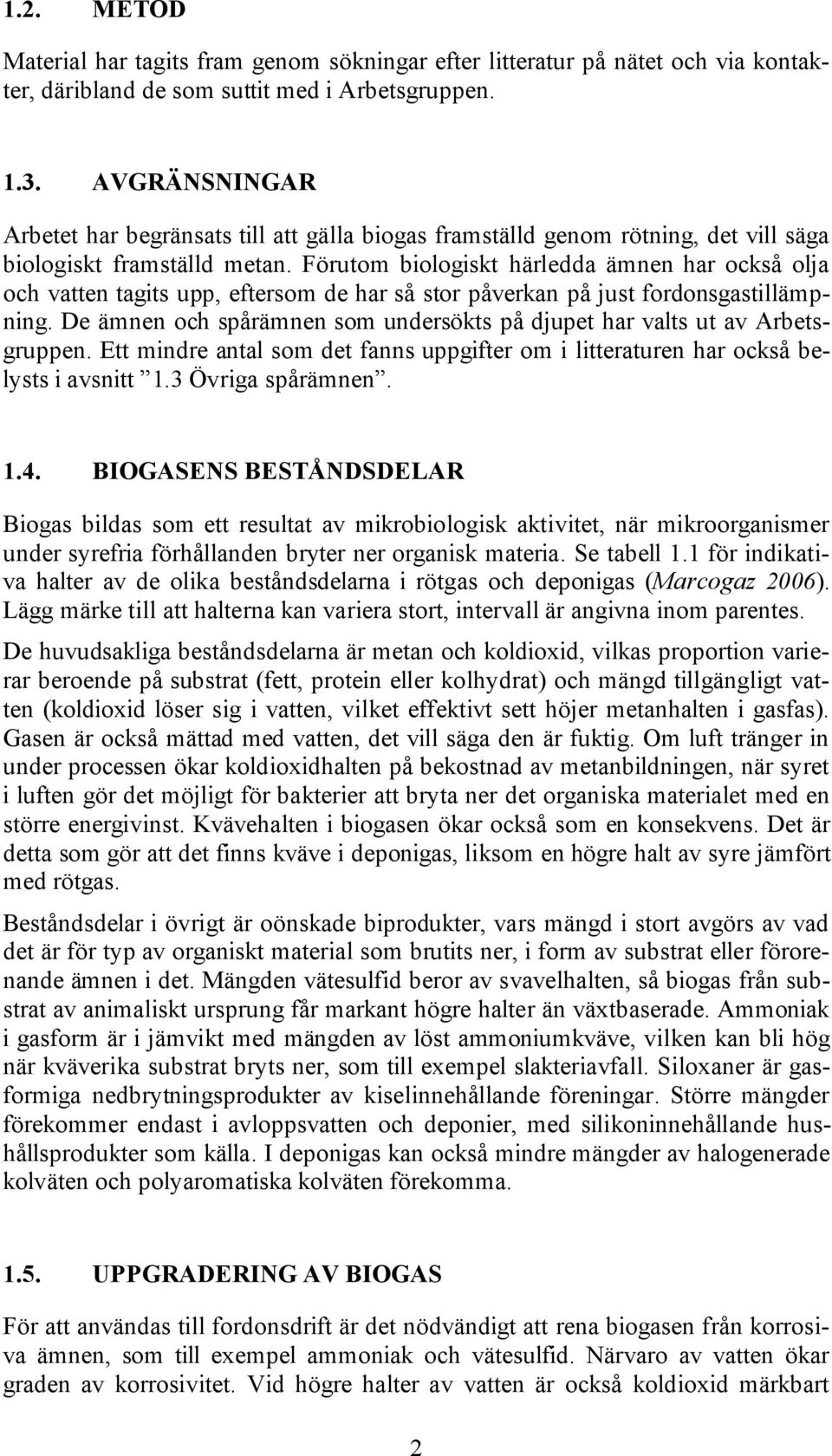 1.2. METOD

Material har tagits fram genom sökningar efter litteratur på nätet och via kontakter, däribland de som suttit med i Arbetsgruppen.

1.3. AVGRÄNSNINGAR

Arbetet har begränsats till att gälla biogas framställd genom rötning, det vill säga biologiskt framställd metan. Förutom biologiskt härledda ämnen har också olja och vatten tagits upp, eftersom de har så stor påverkan på just fordonsgastillämpning. De ämnen och spårämnen som undersökts på djupet har valts ut av Arbetsgruppen. Ett mindre antal som det fanns uppgifter om i litteraturen har också belysts i avsnitt ”1.3 Övriga spårämnen”.

1.4. BIOGASENS BESTÅNDSDELAR

Biogas bildas som ett resultat av mikrobiologisk aktivitet, när mikroorganismer under syrefria förhållanden bryter ner organisk materia. Se tabell 1.1 för indikativa halter av de olika beståndsdelarna i rötgas och deponigas (Marcogaz 2006). Lägg märke till att halterna kan variera stort, intervall är angivna inom parentes.

De huvudsakliga beståndsdelarna är metan och koldioxid, vilkas proportion varierar beroende på substrat (fett, protein eller kolhydrat) och mängd tillgängligt vatten (koldioxid löser sig i vatten, vilket effektivt sett höjer metanhalten i gasfas). Gasen är också mättad med vatten, det vill säga den är fuktig. Om luft tränger in under processen ökar koldioxidhalten på bekostnad av metanbildningen, när syret i luften gör det möjligt för bakterier att bryta ner det organiska materialet med en större energivinst. Kvävehalten i biogasen ökar också som en konsekvens. Det är detta som gör att det finns kväve i deponigas, liksom en högre halt av syre jämfört med rötgas.

Beståndsdelar i övrigt är oönskade biprodukter, vars mängd i stort avgörs av vad det är för typ av organiskt material som brutits ner, i form av substrat eller förorenande ämnen i det. Mängden vätesulfid beror av svavelhalten, så biogas från substrat av animaliskt ursprung får markant högre halter än växtbaserade. Ammoniak i gasform är i jämvikt med mängden av löst ammoniumkväve, vilken kan bli hög när kväverika substrat bryts ner, som till exempel slakteriavfall. Siloxaner är gasformiga nedbrytningsprodukter av kiselinnehållande föreningar. Större mängder förekommer endast i avloppsvatten och deponier, med silikoninnehållande hushållsprodukter som källa. I deponigas kan också mindre mängder av halogenerade kolväten och polyaromatiska kolväten förekomma.

1.5. UPPGRADERING AV BIOGAS

För att användas till fordonsdrift är det nödvändigt att rena biogasen från korrosiva ämnen, som till exempel ammoniak och vätesulfid. Närvaro av vatten ökar graden av korrosivitet. Vid högre halter av vatten är också koldioxid märkbart

2